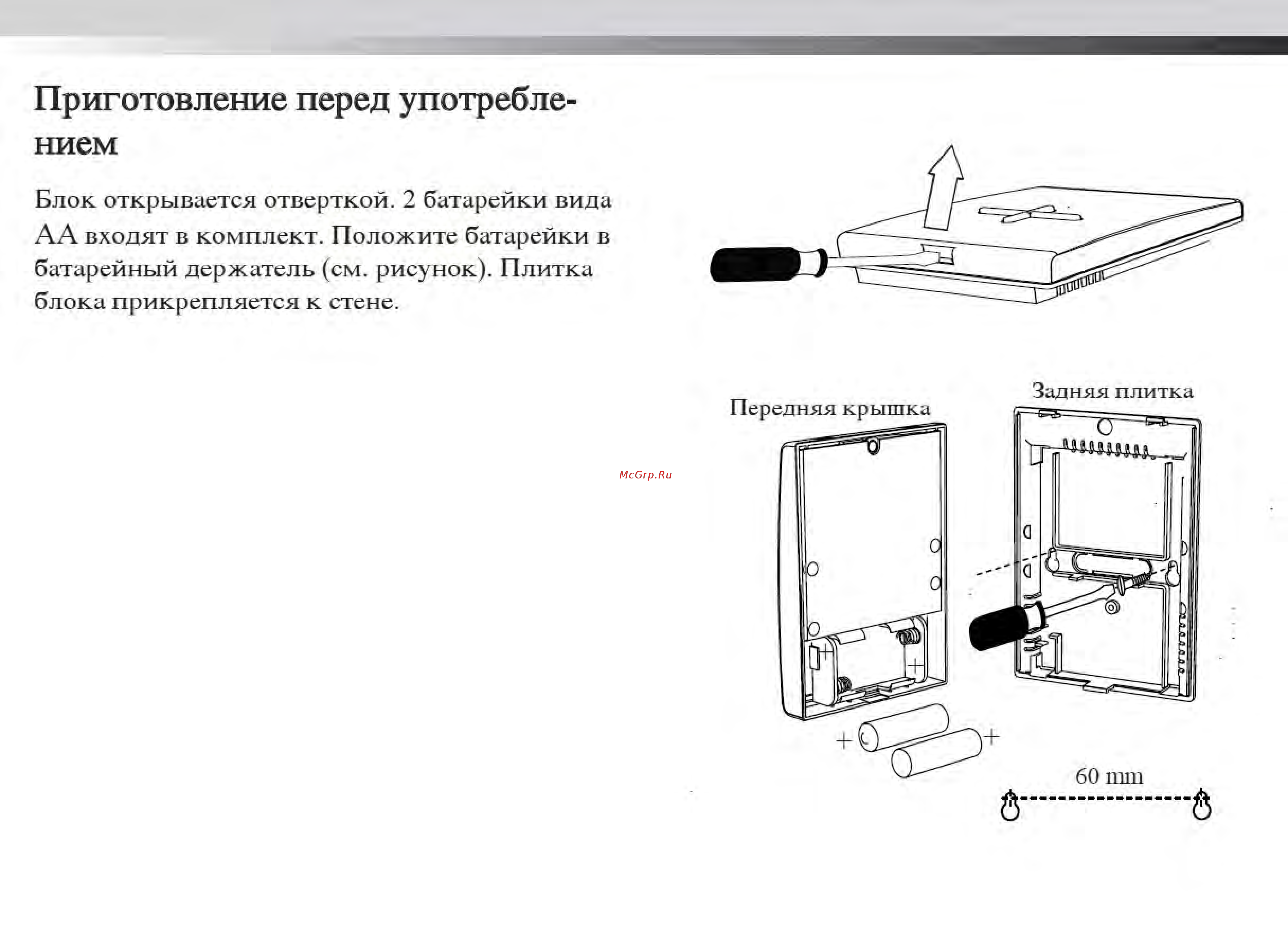 Приготовление перед употреблением

Блок открывается отверткой. 2 батарейки вида АА входят в комплект. Положите батарейки в батарейный держатель (см. рисунок). Плитка блока прикрепляется к стене.

McGrp.Ru

Передняя крышка

Задняя плитка

+

+

+

+

60 mm